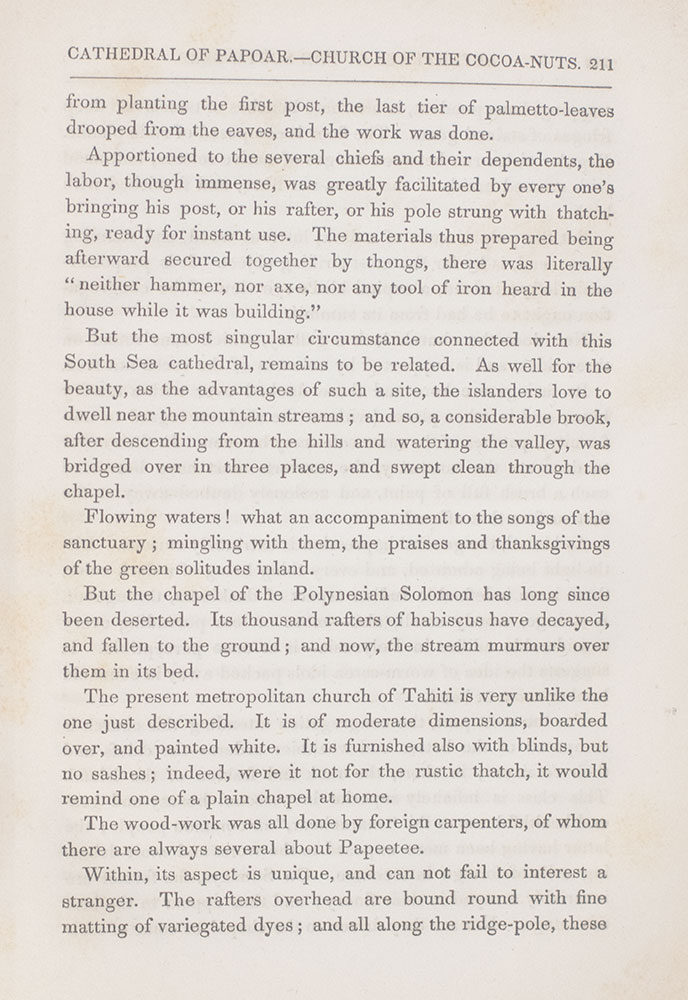 CATHEDRAL OF PAPOAR.—CHURCH OF THE COCOA-NUTS. 211

from planting the first post, the last tier of palmetto-leaves drooped from the eaves, and the work was done.

Apportioned to the several chiefs and their dependents, the labor, though immense, was greatly facilitated by every one's bringing his post, or his rafter, or his pole strung with thatching, ready for instant use. The materials thus prepared being afterward secured together by thongs, there was literally "neither hammer, nor axe, nor any tool of iron heard in the house while it was building."

But the most singular circumstance connected with this South Sea cathedral, remains to be related. As well for the beauty, as the advantages of such a site, the islanders love to dwell near the mountain streams; and so, a considerable brook, after descending from the hills and watering the valley, was bridged over in three places, and swept clean through the chapel.

Flowing waters! what an accompaniment to the songs of the sanctuary; mingling with them, the praises and thanksgivings of the green solitudes inland.

But the chapel of the Polynesian Solomon has long since been deserted. Its thousand rafters of habiscus have decayed, and fallen to the ground; and now, the stream murmurs over them in its bed.

The present metropolitan church of Tahiti is very unlike the one just described. It is of moderate dimensions, boarded over, and painted white. It is furnished also with blinds, but no sashes; indeed, were it not for the rustic thatch, it would remind one of a plain chapel at home.

The wood-work was all done by foreign carpenters, of whom there are always several about Papeetee.

Within, its aspect is unique, and can not fail to interest a stranger. The rafters overhead are bound round with fine matting of variegated dyes; and all along the ridge-pole, these